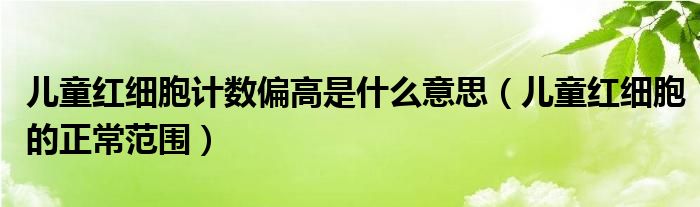 儿童红细胞计数偏高是什么意思（儿童红细胞的正常范围）